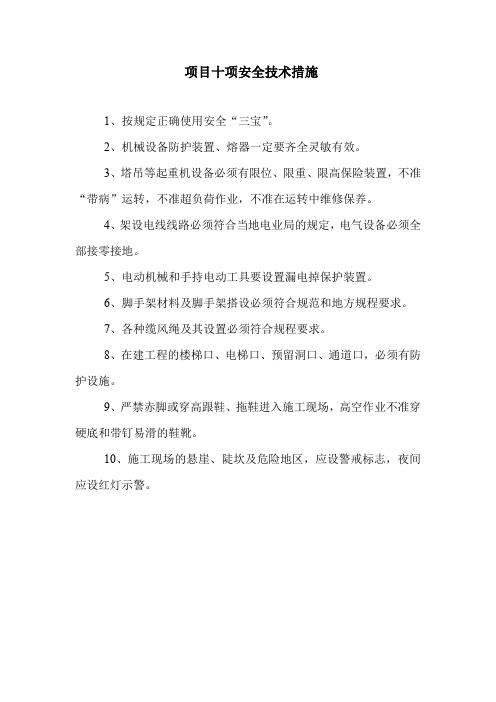 项目十项安全技术措施

1、按规定正确使用安全“三宝”。

2、机械设备防护装置、熔器一定要齐全灵敏有效。

3、塔吊等起重机设备必须有限位、限重、限高保险装置，不准“带病”运转，不准超负荷作业，不准在运转中维修保养。

4、架设电线线路必须符合当地电业局的规定，电气设备必须全部接零接地。

5、电动机械和手持电动工具要设置漏电掉保护装置。

6、脚手架材料及脚手架搭设必须符合规范和地方规程要求。

7、各种缆风绳及其设置必须符合规程要求。

8、在建工程的楼梯口、电梯口、预留洞口、通道口，必须有防护设施。

9、严禁赤脚或穿高跟鞋、拖鞋进入施工现场，高空作业不准穿硬底和带钉易滑的鞋靴。

10、施工现场的悬崖、陡坎及危险地区，应设警戒标志，夜间应设红灯示警。